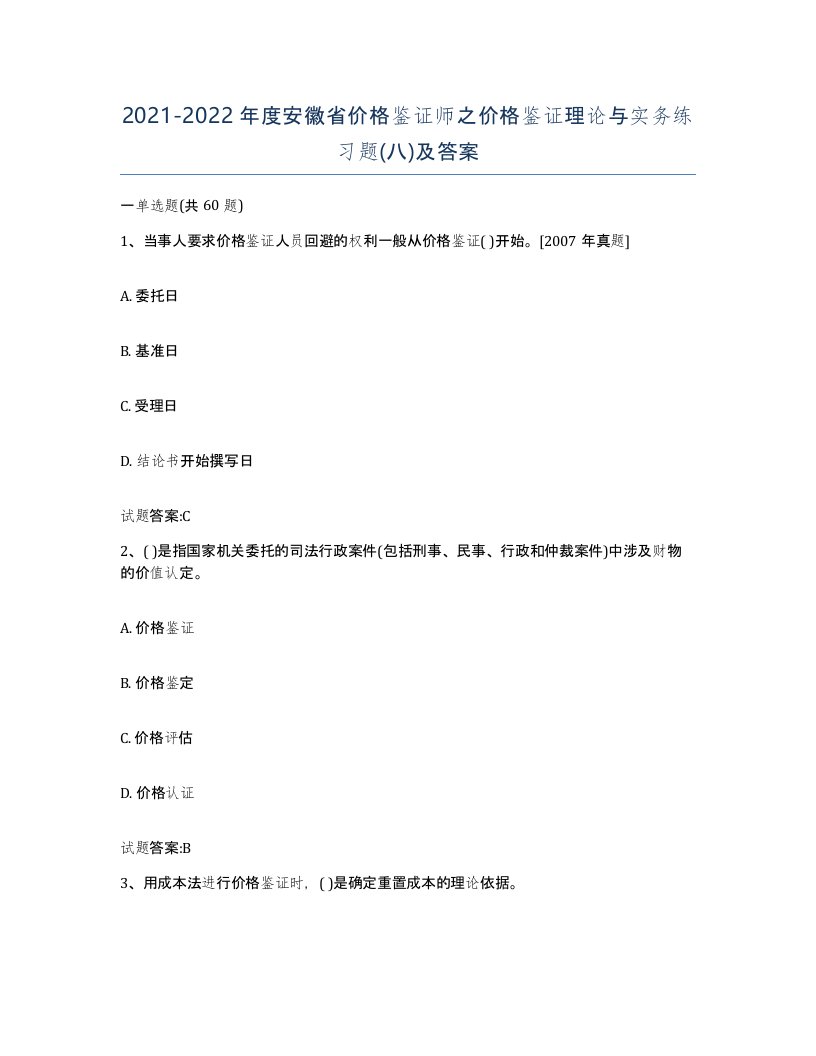 2021-2022年度安徽省价格鉴证师之价格鉴证理论与实务练习题(八)及答案

一单选题(共60题)

1、当事人要求价格鉴证人员回避的权利一般从价格鉴证( )开始。[2007年真题]

A. 委托日

B. 基准日

C. 受理日

D. 结论书开始撰写日

试题答案:C

2、( )是指国家机关委托的司法行政案件(包括刑事、民事、行政和仲裁案件)中涉及财物的价值认定。

A. 价格鉴证

B. 价格鉴定

C. 价格评估

D. 价格认证

试题答案:B

3、用成本法进行价格鉴证时,( )是确定重置成本的理论依据。